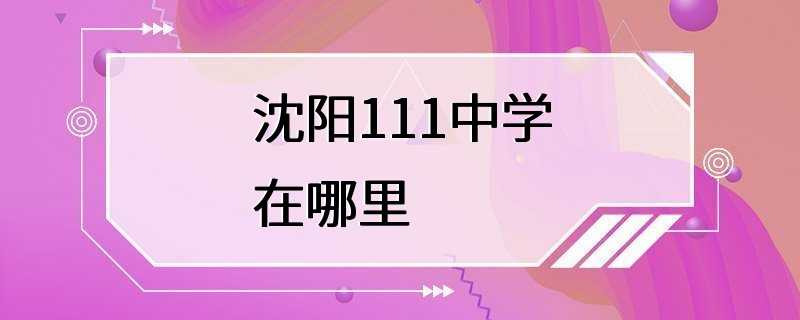 沈阳111中学
在哪里